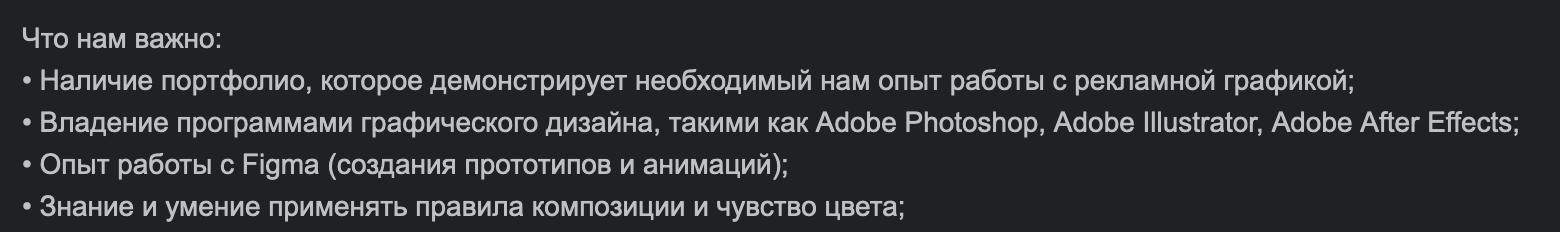 Что нам важно:
• Наличие портфолио, которое демонстрирует необходимый нам опыт работы с рекламной графикой;
• Владение программами графического дизайна, такими как Adobe Photoshop, Adobe Illustrator, Adobe After Effects;
• Опыт работы с Figma (создания прототипов и анимаций);
• Знание и умение применять правила композиции и чувство цвета;